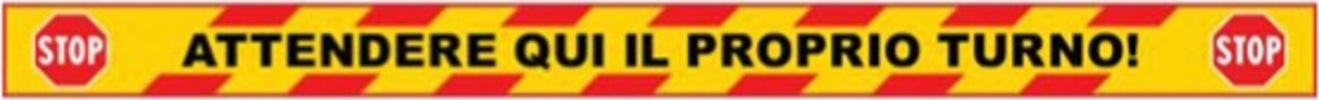 STOP ATTENDERE QUI IL PROPRIO TURNO! STOP